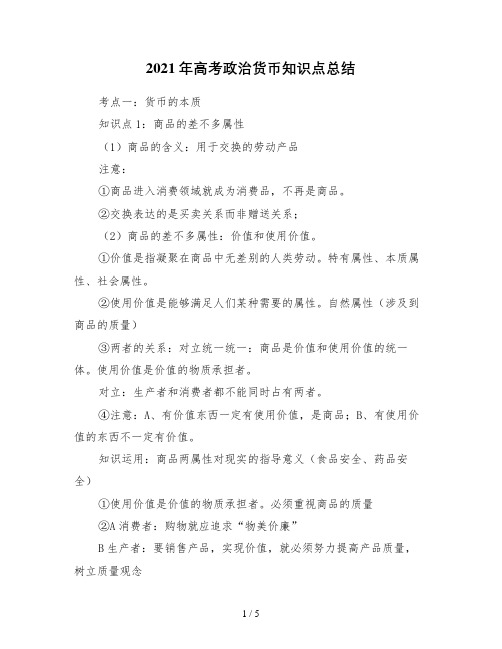 2021年高考政治货币知识点总结

考点一：货币的本质

知识点1：商品的差不多属性

（1）商品的含义：用于交换的劳动产品

注意：

①商品进入消费领域就成为消费品，不再是商品。

②交换表达的是买卖关系而非赠送关系；

（2）商品的差不多属性：价值和使用价值。

①价值是指凝聚在商品中无差别的人类劳动。特有属性、本质属性、社会属性。

②使用价值是能够满足人们某种需要的属性。自然属性（涉及到商品的质量）

③两者的关系：对立统一统一：商品是价值和使用价值的统一体。使用价值是价值的物质承担者。

对立：生产者和消费者都不能同时占有两者。

④注意：A、有价值东西一定有使用价值，是商品；B、有使用价值的东西不一定有价值。

知识运用：商品两属性对现实的指导意义（食品安全、药品安全）

①使用价值是价值的物质承担者。必须重视商品的质量

②A消费者：购物就应追求“物美价廉”

B生产者：要销售产品，实现价值，就必须努力提高产品质量，树立质量观念

1 / 5